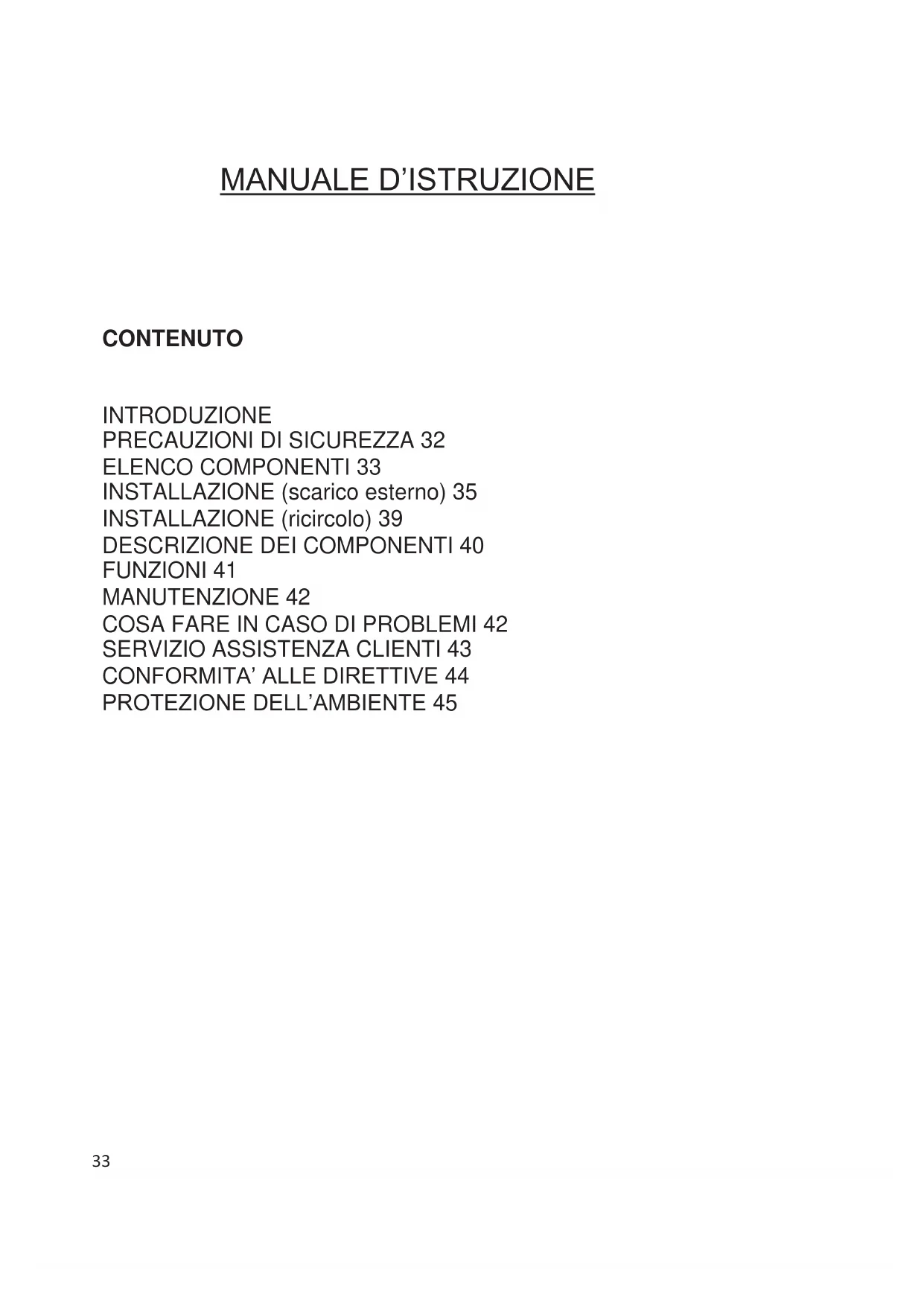 MANUALE D'ISTRUZIONE

CONTENUTO

INTRODUZIONE
PRECAUZIONI DI SICUREZZA 32
ELENCO COMPONENTI 33
INSTALLAZIONE (scarico esterno) 35
INSTALLAZIONE (ricircolo) 39
DESCRIZIONE DEI COMPONENTI 40
FUNZIONI 41
MANUTENZIONE 42
COSA FARE IN CASO DI PROBLEMI 42
SERVIZIO ASSISTENZA CLIENTI 43
CONFORMITA' ALLE DIRETTIVE 44
PROTEZIONE DELL'AMBIENTE 45

33